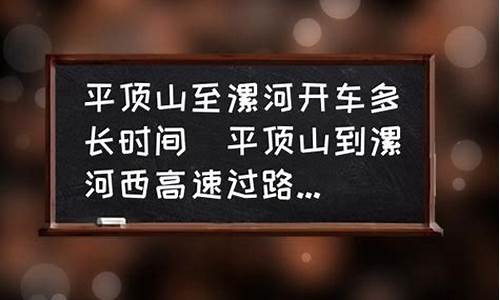 平顶山至漯河开车多长时间 平顶山到漯河西高速过路...